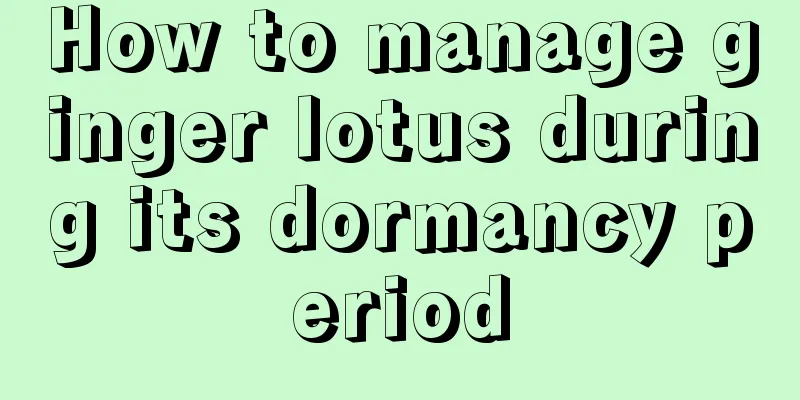 How to manage ginger lotus during its dormancy period